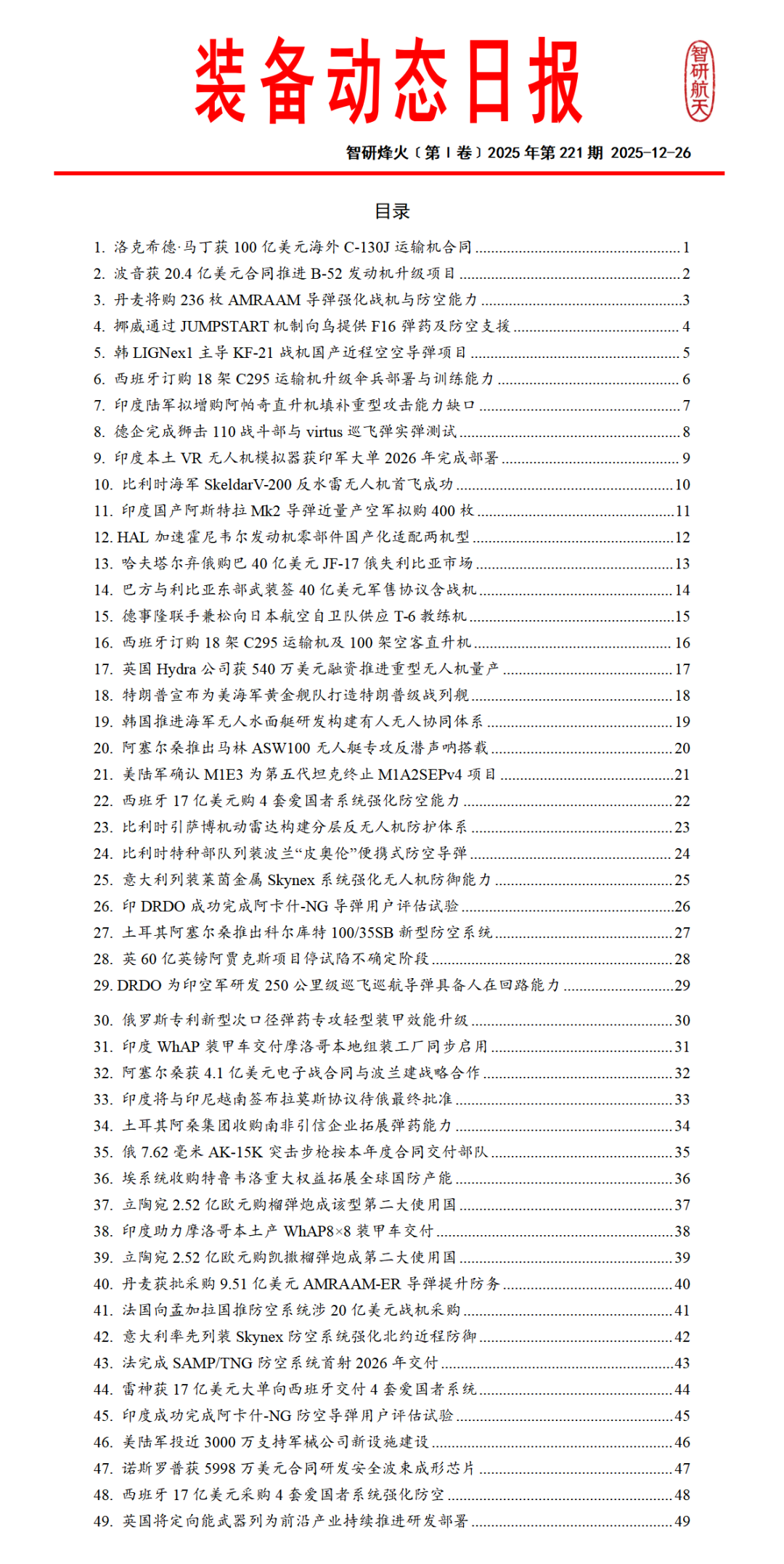 装备动态日报

智研航天

智研烽火〔第 I 卷〕2025 年第 221 期 2025-12-26

目录

1. 洛克希德·马丁获 100 亿美元海外 C-130J 运输机合同 ........ 1
2. 波音获 20.4 亿美元合同推进 B-52 发动机升级项目 ........ 2
3. 丹麦将购 236 枚 AMRAAM 导弹强化战机与防空能力 ........ 3
4. 挪威通过 JUMPSTART 机制向乌提供 F16 弹药及防空支援 ........ 4
5. 韩 LIGNex1 主导 KF-21 战机国产近程空空导弹项目 ........ 5
6. 西班牙订购 18 架 C295 运输机升级伞兵部署与训练能力 ........ 6
7. 印度陆军拟增购阿帕奇直升机填补重型攻击能力缺口 ........ 7
8. 德企完成狮击 110 战斗部与 virtus 巡飞弹实弹测试 ........ 8
9. 印度本土 VR 无人机模拟器获印军大单 2026 年完成部署 ........ 9
10. 比利时海军 SkeldarV-200 反水雷无人机首飞成功 ........ 10
11. 印度国产阿斯特拉 Mk2 导弹近量产空军拟购 400 枚 ........ 11
12. HAL 加速霍尼韦尔发动机零部件国产化适配两机型 ........ 12
13. 哈夫塔尔弃俄购巴 40 亿美元 JF-17 俄失利比亚市场 ........ 13
14. 巴方与利比亚东部武装签 40 亿美元军售协议含战机 ........ 14
15. 德事隆联手兼松向日本航空自卫队供应 T-6 教练机 ........ 15
16. 西班牙订购 18 架 C295 运输机及 100 架空客直升机 ........ 16
17. 英国 Hydra 公司获 540 万美元融资推进重型无人机量产 ........ 17
18. 特朗普宣布为美海军黄金舰队打造特朗普级战列舰 ........ 18
19. 韩国推进海军无人水面艇研发构建有人无人协同体系 ........ 19
20. 阿塞尔桑推出马林 ASW100 无人艇专攻反潜声呐搭载 ........ 20
21. 美陆军确认 M1E3 为第五代坦克终止 M1A2SEPv4 项目 ........ 21
22. 西班牙 17 亿美元购 4 套爱国者系统强化防空能力 ........ 22
23. 比利时引萨博机动雷达构建分层反无人机防护体系 ........ 23
24. 比利时特种部队列装波兰“皮奥伦”便携式防空导弹 ........ 24
25. 意大利列装莱茵金属 Skynex 系统强化无人机防御能力 ........ 25
26. 印 DRDO 成功完成阿卡什-NG 导弹用户评估试验 ........ 26
27. 土耳其阿塞尔桑推出科尔库特 100/35SB 新型防空系统 ........ 27
28. 英 60 亿英镑阿贾克斯项目停试陷不确定阶段 ........ 28
29. DRDO 为印空军研发 250 公里级巡飞巡航导弹具备人在回路能力 ........ 29
30. 俄罗斯专利新型次口径弹药专攻轻型装甲效能升级 ........ 30
31. 印度 WhAP 装甲车交付摩洛哥本地组装工厂同步启用 ........ 31
32. 阿塞尔桑获 4.1 亿美元电子战合同与波兰建战略合作 ........ 32
33. 印度将与印尼越南签布拉莫斯协议待俄最终批准 ........ 33
34. 土耳其阿桑集团收购南非引信企业拓展弹药能力 ........ 34
35. 俄 7.62 毫米 AK-15K 突击步枪按本年度合同交付部队 ........ 35
36. 埃系统收购特鲁韦洛重大权益拓展全球国防产能 ........ 36
37. 立陶宛 2.52 亿欧元购榴弹炮成该型第二大使用国 ........ 37
38. 印度助力摩洛哥本土产 WhAP8×8 装甲车交付 ........ 38
39. 立陶宛 2.52 亿欧元购凯撒榴弹炮成第二大使用国 ........ 39
40. 丹麦获批采购 9.51 亿美元 AMRAAM-ER 导弹提升防务 ........ 40
41. 法国向孟加拉国推防空系统涉 20 亿美元战机采购 ........ 41
42. 意大利率先列装 Skynex 防空系统强化北约近程防御 ........ 42
43. 法完成 SAMP/TNG 防空系统首射 2026 年交付 ........ 43
44. 雷神获 17 亿美元大单向西班牙交付 4 套爱国者系统 ........ 44
45. 印度成功完成阿卡什-NG 防空导弹用户评估试验 ........ 45
46. 美陆军投近 3000 万支持军械公司新设施建设 ........ 46
47. 诺斯罗普获 5998 万美元合同研发安全波束成形芯片 ........ 47
48. 西班牙 17 亿美元采购 4 套爱国者系统强化防空 ........ 48
49. 英国将定向能武器列为前沿产业持续推进研发部署 ........ 49